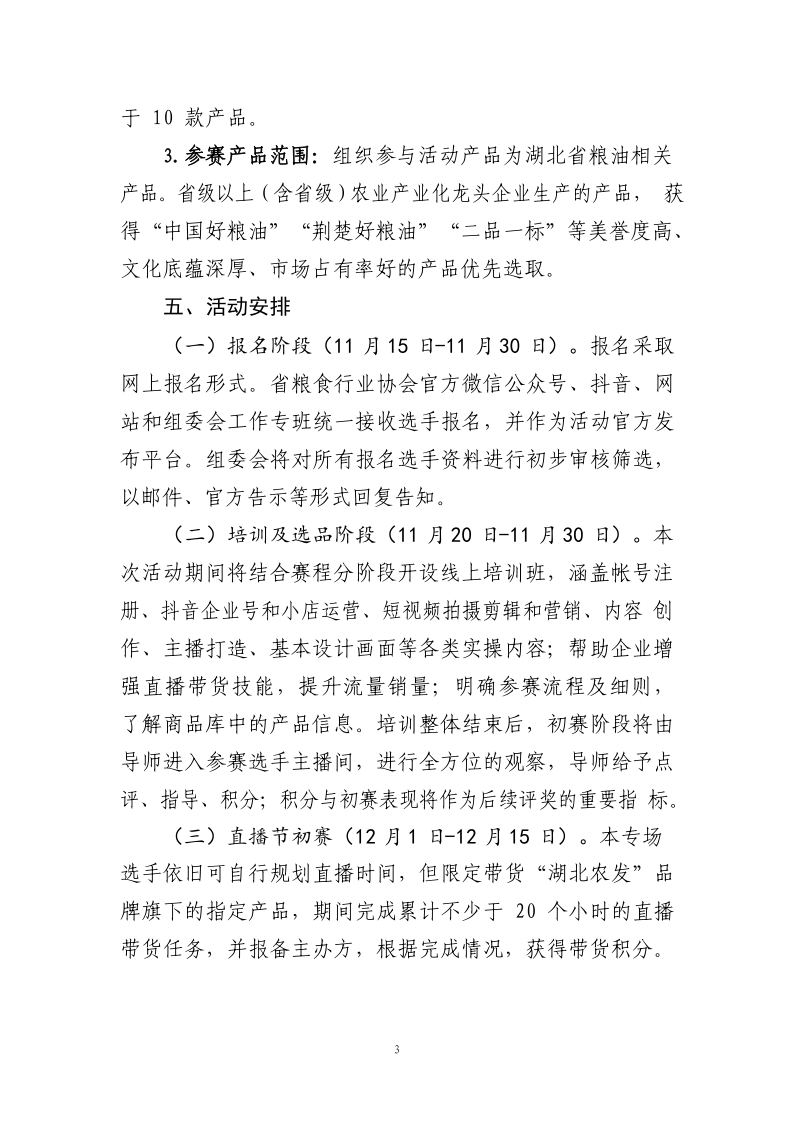 于10款产品。

3.参赛产品范围：组织参与活动产品为湖北省粮油相关产品。省级以上（含省级）农业产业化龙头企业生产的产品，获得“中国好粮油”“荆楚好粮油”“二品一标”等美誉度高、文化底蕴深厚、市场占有率好的产品优先选取。

五、活动安排

（一）报名阶段（11月15日-11月30日）。报名采取网上报名形式。省粮食行业协会官方微信公众号、抖音、网站和组委会工作专班统一接收选手报名，并作为活动官方发布平台。组委会将对所有报名选手资料进行初步审核筛选，以邮件、官方告示等形式回复告知。

（二）培训及选品阶段（11月20日-11月30日）。本次活动期间将结合赛程分阶段开设线上培训班，涵盖帐号注册、抖音企业号和小店运营、短视频拍摄剪辑和营销、内容创作、主播打造、基本设计画面等各类实操内容；帮助企业增强直播带货技能，提升流量销量；明确参赛流程及细则，了解商品库中的产品信息。培训整体结束后，初赛阶段将由导师进入参赛选手主播间，进行全方位的观察，导师给予点评、指导、积分；积分与初赛表现将作为后续评奖的重要指标。

（三）直播节初赛（12月1日-12月15日）。本专场选手依旧可自行规划直播时间，但限定带货“湖北农发”品牌旗下的指定产品，期间完成累计不少于20个小时的直播带货任务，并报备主办方，根据完成情况，获得带货积分。

3